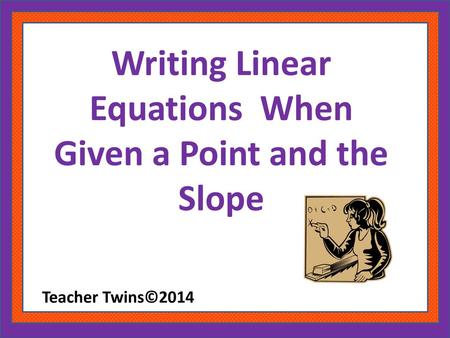 Writing Linear Equations When Given a Point and the Slope

Teacher Twins©2014